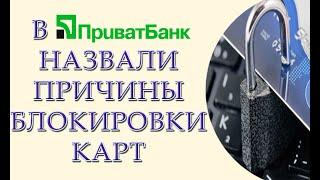 В ПриватБанк
НАЗВАЛИ
ПРИЧИНЫ
БЛОКИРОВКИ
КАРТ